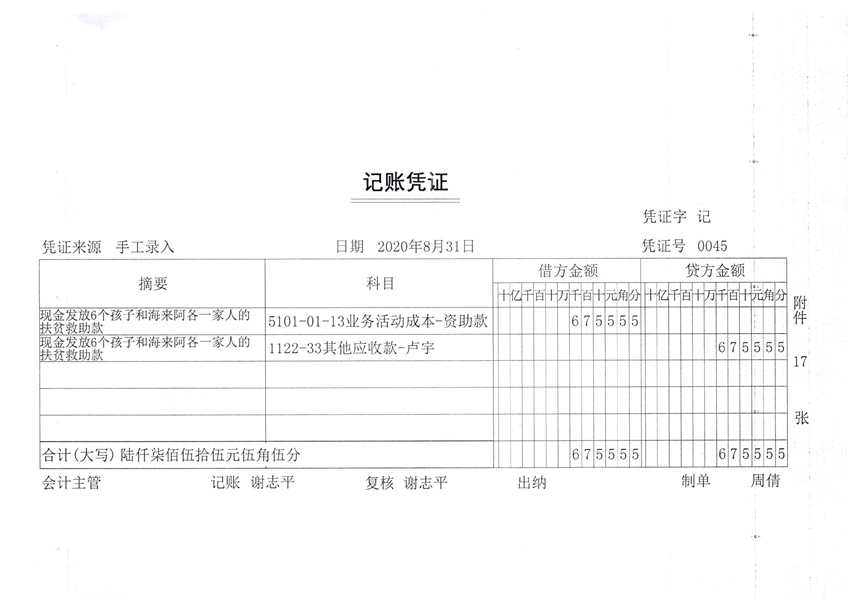 记账凭证

凭证字 记

凭证来源 手工录入　　日期 2020年8月31日　　凭证号 0045

| 摘要 | 科目 | 借方金额 十亿千百十万千百十元角分 | 贷方金额 十亿千百十万千百十元角分 |
|---|---|---|---|
| 现金发放6个孩子和海来阿各一家人的扶贫救助款 | 5101-01-13业务活动成本-资助款 | 675555 | |
| 现金发放6个孩子和海来阿各一家人的扶贫救助款 | 1122-33其他应收款-卢宇 | | 675555 |
| | | | |
| | | | |
| | | | |
| 合计(大写) 陆仟柒佰伍拾伍元伍角伍分 | | 675555 | 675555 |

附件 17 张

会计主管　　记账 谢志平　　复核 谢志平　　出纳　　制单 周倩